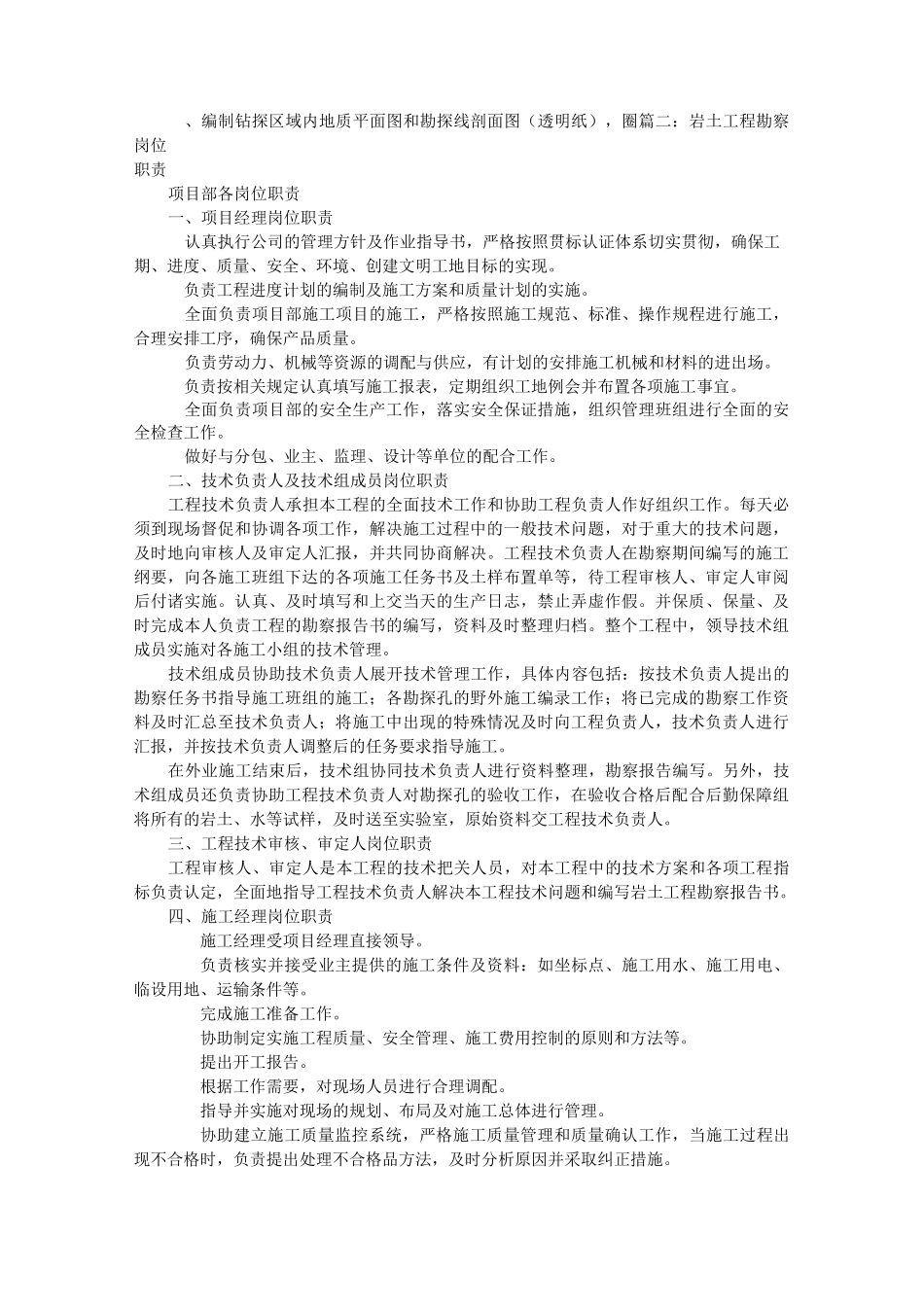 、编制钻探区域内地质平面图和勘探线剖面图（透明纸），圈篇二：岩土工程勘察岗位
职责

项目部各岗位职责

一、项目经理岗位职责

认真执行公司的管理方针及作业指导书，严格按照贯标认证体系切实贯彻，确保工期、进度、质量、安全、环境、创建文明工地目标的实现。

负责工程进度计划的编制及施工方案和质量计划的实施。

全面负责项目部施工项目的施工，严格按照施工规范、标准、操作规程进行施工，合理安排工序，确保产品质量。

负责劳动力、机械等资源的调配与供应，有计划的安排施工机械和材料的进出场。

负责按相关规定认真填写施工报表，定期组织工地例会并布置各项施工事宜。

全面负责项目部的安全生产工作，落实安全保证措施，组织管理班组进行全面的安全检查工作。

做好与分包、业主、监理、设计等单位的配合工作。

二、技术负责人及技术组成员岗位职责

工程技术负责人承担本工程的全面技术工作和协助工程负责人作好组织工作。每天必须到现场督促和协调各项工作，解决施工过程中的一般技术问题，对于重大的技术问题，及时地向审核人及审定人汇报，并共同协商解决。工程技术负责人在勘察期间编写的施工纲要，向各施工班组下达的各项施工任务书及土样布置单等，待工程审核人、审定人审阅后付诸实施。认真、及时填写和上交当天的生产日志，禁止弄虚作假。并保质、保量、及时完成本人负责工程的勘察报告书的编写，资料及时整理归档。整个工程中，领导技术组成员实施对各施工小组的技术管理。

技术组成员协助技术负责人展开技术管理工作，具体内容包括：按技术负责人提出的勘察任务书指导施工班组的施工；各勘探孔的野外施工编录工作；将已完成的勘察工作资料及时汇总至技术负责人；将施工中出现的特殊情况及时向工程负责人，技术负责人进行汇报，并按技术负责人调整后的任务要求指导施工。

在外业施工结束后，技术组协同技术负责人进行资料整理，勘察报告编写。另外，技术组成员还负责协助工程技术负责人对勘探孔的验收工作，在验收合格后配合后勤保障组将所有的岩土、水等试样，及时送至实验室，原始资料交工程技术负责人。

三、工程技术审核、审定人岗位职责

工程审核人、审定人是本工程的技术把关人员，对本工程中的技术方案和各项工程指标负责认定，全面地指导工程技术负责人解决本工程技术问题和编写岩土工程勘察报告书。

四、施工经理岗位职责

施工经理受项目经理直接领导。

负责核实并接受业主提供的施工条件及资料：如坐标点、施工用水、施工用电、临设用地、运输条件等。

完成施工准备工作。

协助制定实施工程质量、安全管理、施工费用控制的原则和方法等。

提出开工报告。

根据工作需要，对现场人员进行合理调配。

指导并实施对现场的规划、布局及对施工总体进行管理。

协助建立施工质量监控系统，严格施工质量管理和质量确认工作，当施工过程出现不合格时，负责提出处理不合格品方法，及时分析原因并采取纠正措施。